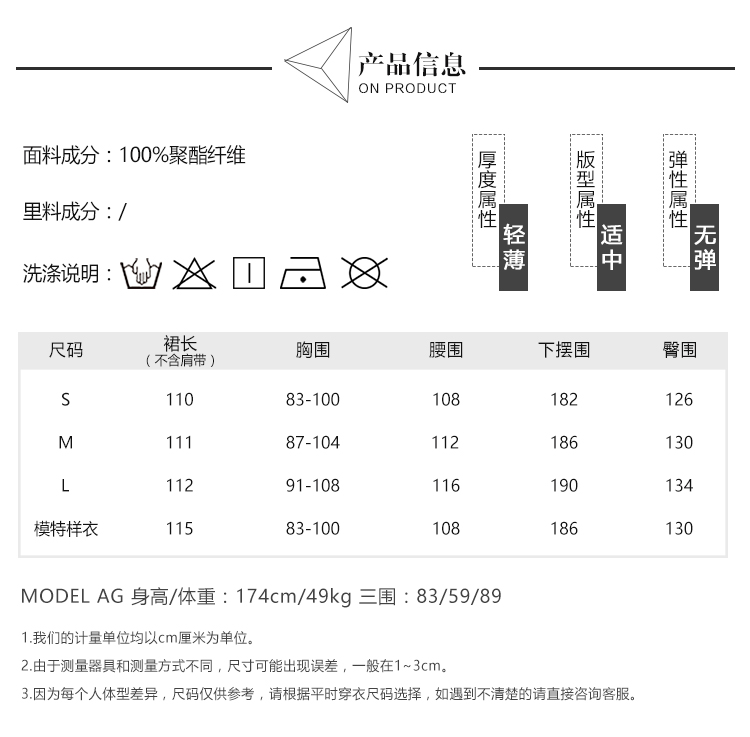 产品信息
ON PRODUCT

面料成分：100%聚酯纤维

里料成分：/

洗涤说明：

厚度属性 轻薄

版型属性 适中

弹性属性 无弹

| 尺码 | 裙长（不含肩带） | 胸围 | 腰围 | 下摆围 | 臀围 |
|---|---|---|---|---|---|
| S | 110 | 83-100 | 108 | 182 | 126 |
| M | 111 | 87-104 | 112 | 186 | 130 |
| L | 112 | 91-108 | 116 | 190 | 134 |
| 模特样衣 | 115 | 83-100 | 108 | 186 | 130 |

MODEL AG 身高/体重：174cm/49kg 三围：83/59/89

1.我们的计量单位均以cm厘米为单位。

2.由于测量器具和测量方式不同，尺寸可能出现误差，一般在1~3cm。

3.因为每个人体型差异，尺码仅供参考，请根据平时穿衣尺码选择，如遇到不清楚的请直接咨询客服。